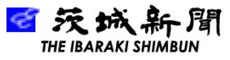 茨城新聞
THE IBARAKI SHIMBUN